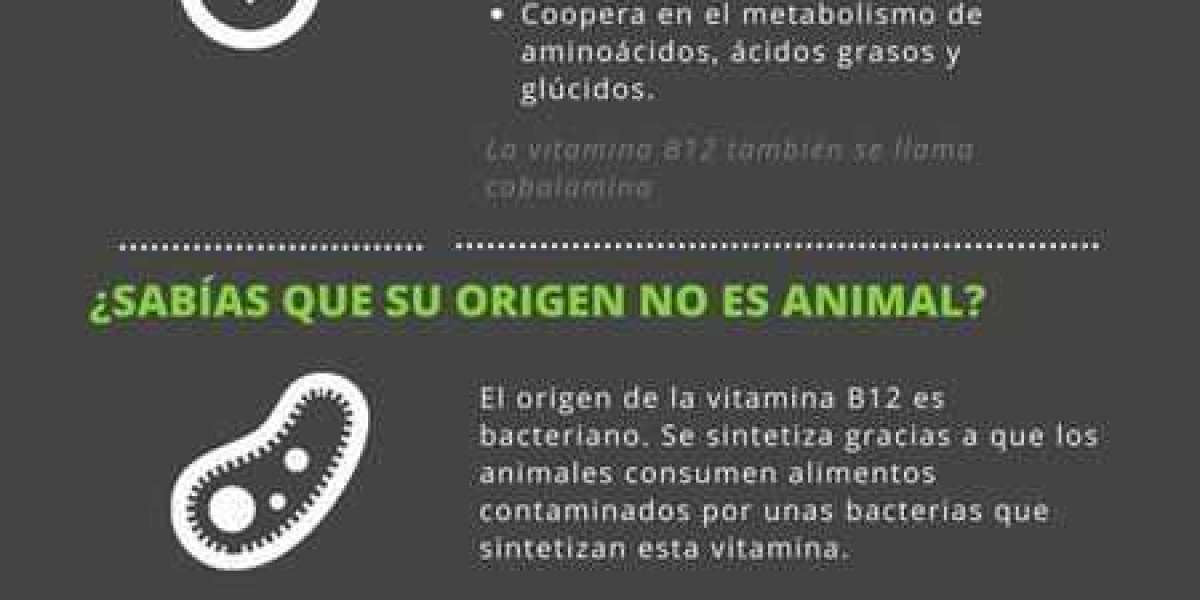 • Coopera en el metabolismo de aminoácidos, ácidos grasos y glúcidos.

La vitamina B12 también se llama cobalamina

¿SABÍAS QUE SU ORIGEN NO ES ANIMAL?

El origen de la vitamina B12 es bacteriano. Se sintetiza gracias a que los animales consumen alimentos contaminados por unas bacterias que sintetizan esta vitamina.